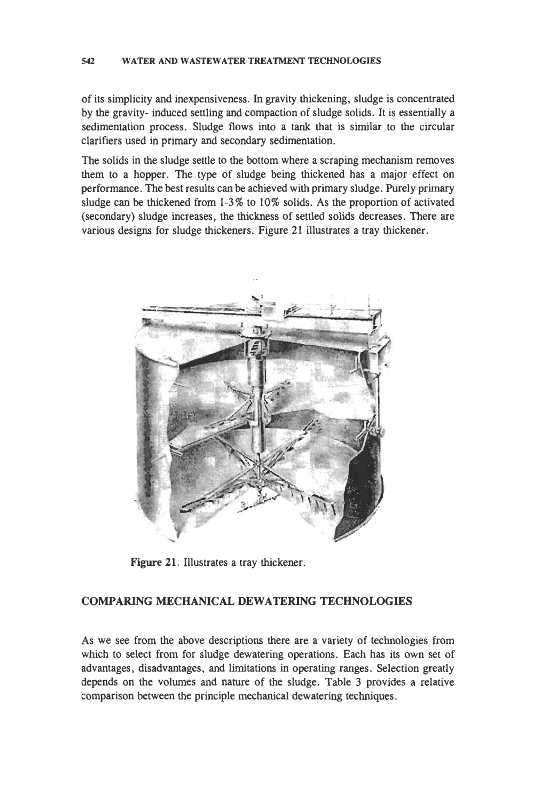 542 WATER AND WASTEWATER TREATMENT TECHNOLOGIES

of its simplicity and inexpensiveness. In gravity thickening, sludge is concentrated by the gravity- induced settling and compaction of sludge solids. It is essentially a sedimentation process. Sludge flows into a tank that is similar to the circular clarifiers used in primary and secondary sedimentation.

The solids in the sludge settle to the bottom where a scraping mechanism removes them to a hopper. The type of sludge being thickened has a major effect on performance. The best results can be achieved with primary sludge. Purely primary sludge can be thickened from 1-3% to 10% solids. As the proportion of activated (secondary) sludge increases, the thickness of settled solids decreases. There are various designs for sludge thickeners. Figure 21 illustrates a tray thickener.

Figure 21. Illustrates a tray thickener.

COMPARING MECHANICAL DEWATERING TECHNOLOGIES

As we see from the above descriptions there are a variety of technologies from which to select from for sludge dewatering operations. Each has its own set of advantages, disadvantages, and limitations in operating ranges. Selection greatly depends on the volumes and nature of the sludge. Table 3 provides a relative comparison between the principle mechanical dewatering techniques.